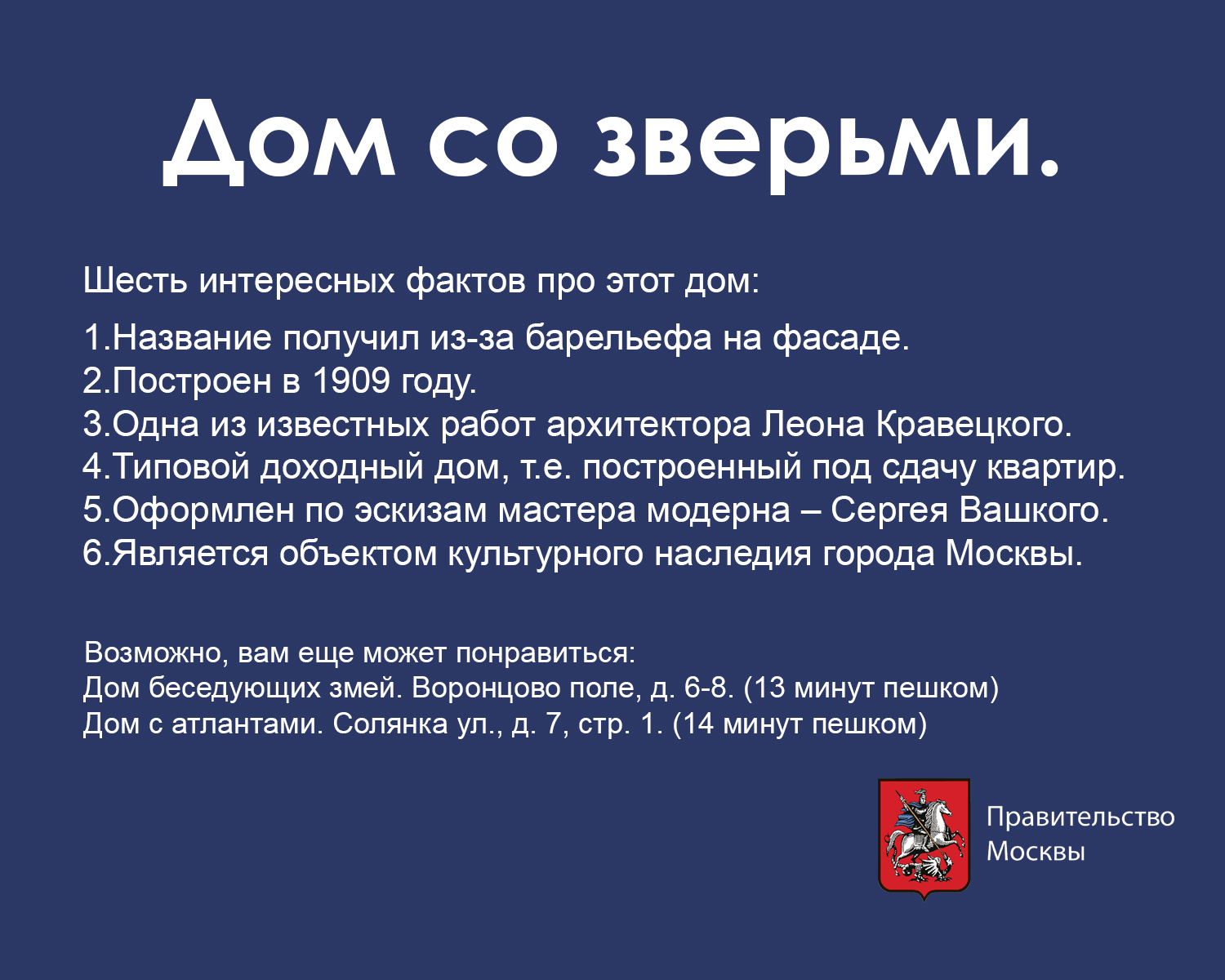 Дом со зверьми.

Шесть интересных фактов про этот дом:

1.Название получил из-за барельефа на фасаде.
2.Построен в 1909 году.
3.Одна из известных работ архитектора Леона Кравецкого.
4.Типовой доходный дом, т.е. построенный под сдачу квартир.
5.Оформлен по эскизам мастера модерна – Сергея Вашкого.
6.Является объектом культурного наследия города Москвы.

Возможно, вам еще может понравиться:
Дом беседующих змей. Воронцово поле, д. 6-8. (13 минут пешком)
Дом с атлантами. Солянка ул., д. 7, стр. 1. (14 минут пешком)

Правительство Москвы